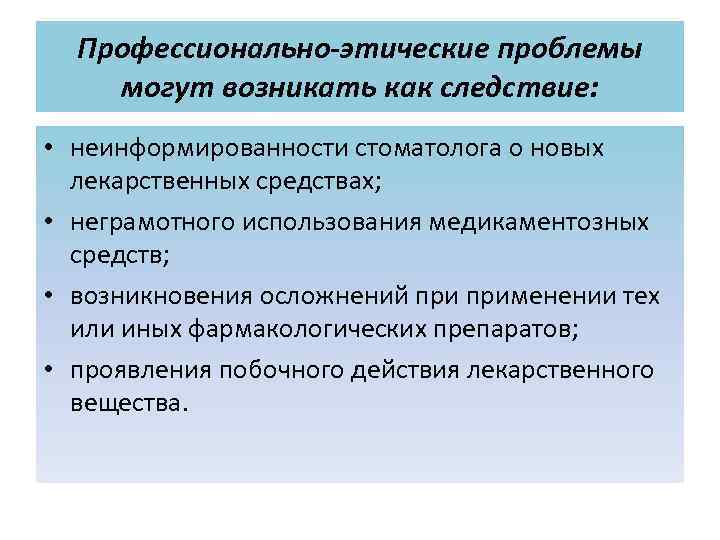 Профессионально-этические проблемы могут возникать как следствие:

• неинформированности стоматолога о новых лекарственных средствах;
• неграмотного использования медикаментозных средств;
• возникновения осложнений при применении тех или иных фармакологических препаратов;
• проявления побочного действия лекарственного вещества.